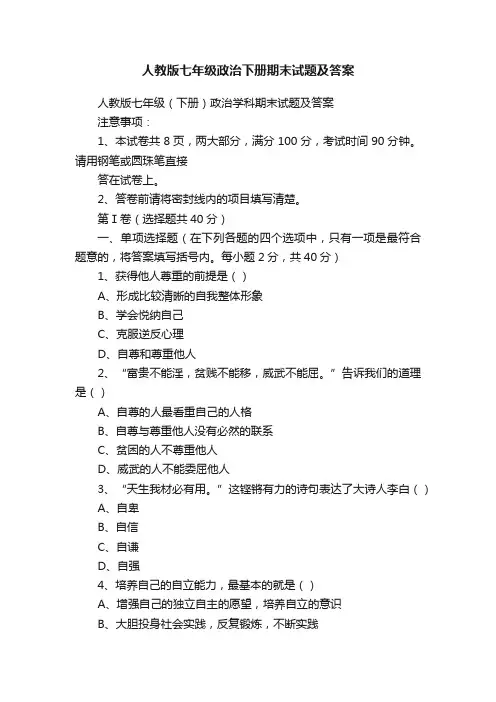 人教版七年级政治下册期末试题及答案

人教版七年级（下册）政治学科期末试题及答案

注意事项：

1、本试卷共 8 页，两大部分，满分 100 分，考试时间 90 分钟。请用钢笔或圆珠笔直接

答在试卷上。

2、答卷前请将密封线内的项目填写清楚。

第 I 卷（选择题共 40 分）

一、单项选择题（在下列各题的四个选项中，只有一项是最符合题意的，将答案填写括号内。每小题 2 分，共 40 分）

1、获得他人尊重的前提是（ ）

A、形成比较清晰的自我整体形象

B、学会悦纳自己

C、克服逆反心理

D、自尊和尊重他人

2、“富贵不能淫，贫贱不能移，威武不能屈。”告诉我们的道理是（ ）

A、自尊的人最看重自己的人格

B、自尊与尊重他人没有必然的联系

C、贫困的人不尊重他人

D、威武的人不能委屈他人

3、“天生我材必有用。”这铿锵有力的诗句表达了大诗人李白（ ）

A、自卑

B、自信

C、自谦

D、自强

4、培养自己的自立能力，最基本的就是（ ）

A、增强自己的独立自主的愿望，培养自立的意识

B、大胆投身社会实践，反复锻炼，不断实践